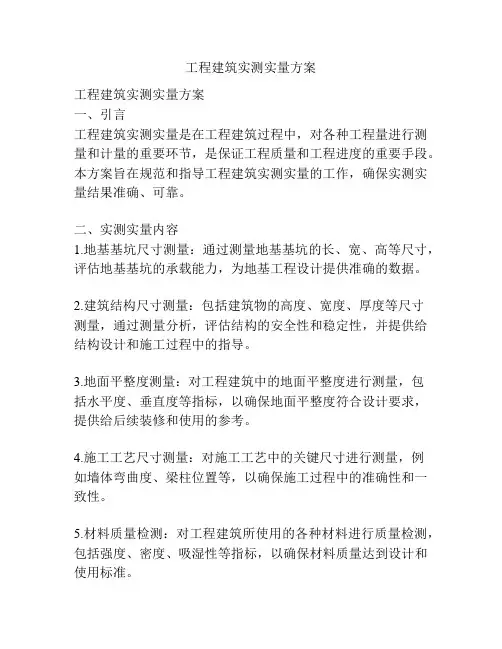 工程建筑实测实量方案

工程建筑实测实量方案
一、引言
工程建筑实测实量是在工程建筑过程中，对各种工程量进行测量和计量的重要环节，是保证工程质量和工程进度的重要手段。本方案旨在规范和指导工程建筑实测实量的工作，确保实测实量结果准确、可靠。

二、实测实量内容
1.地基基坑尺寸测量：通过测量地基基坑的长、宽、高等尺寸，评估地基基坑的承载能力，为地基工程设计提供准确的数据。

2.建筑结构尺寸测量：包括建筑物的高度、宽度、厚度等尺寸测量，通过测量分析，评估结构的安全性和稳定性，并提供给结构设计和施工过程中的指导。

3.地面平整度测量：对工程建筑中的地面平整度进行测量，包括水平度、垂直度等指标，以确保地面平整度符合设计要求，提供给后续装修和使用的参考。

4.施工工艺尺寸测量：对施工工艺中的关键尺寸进行测量，例如墙体弯曲度、梁柱位置等，以确保施工过程中的准确性和一致性。

5.材料质量检测：对工程建筑所使用的各种材料进行质量检测，包括强度、密度、吸湿性等指标，以确保材料质量达到设计和使用标准。